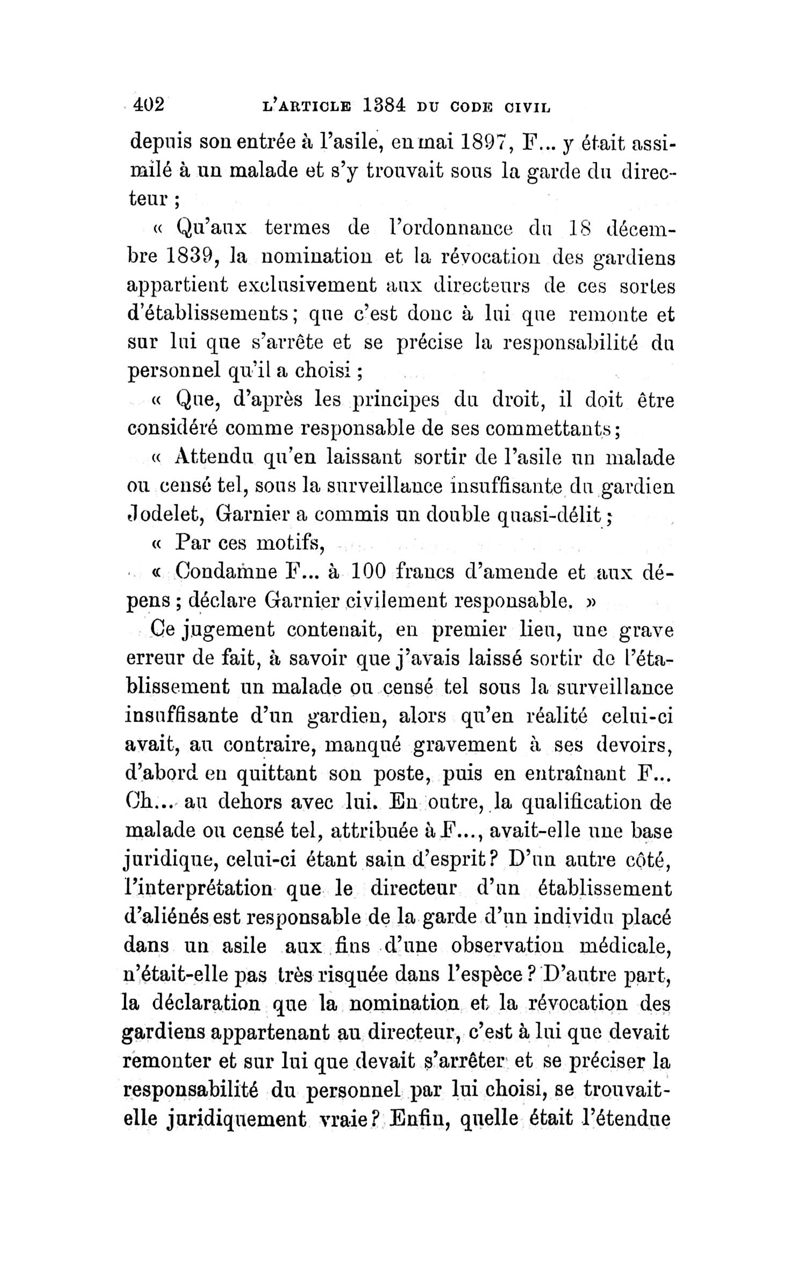 402 L'ARTICLE 1384 DU CODE CIVIL

depuis son entrée à l'asile, en mai 1897, F... y était assimilé à un malade et s'y trouvait sous la garde du directeur ;

« Qu'aux termes de l'ordonnance du 18 décembre 1839, la nomination et la révocation des gardiens appartient exclusivement aux directeurs de ces sortes d'établissements ; que c'est donc à lui que remonte et sur lui que s'arrête et se précise la responsabilité du personnel qu'il a choisi ;

« Que, d'après les principes du droit, il doit être considéré comme responsable de ses commettants ;

« Attendu qu'en laissant sortir de l'asile un malade ou censé tel, sous la surveillance insuffisante du gardien Jodelet, Garnier a commis un double quasi-délit ;

« Par ces motifs,

« Condamne F... à 100 francs d'amende et aux dépens ; déclare Garnier civilement responsable. »

Ce jugement contenait, en premier lieu, une grave erreur de fait, à savoir que j'avais laissé sortir de l'établissement un malade ou censé tel sous la surveillance insuffisante d'un gardien, alors qu'en réalité celui-ci avait, au contraire, manqué gravement à ses devoirs, d'abord en quittant son poste, puis en entraînant F... Ch... au dehors avec lui. En outre, la qualification de malade ou censé tel, attribuée à F..., avait-elle une base juridique, celui-ci étant sain d'esprit ? D'un autre côté, l'interprétation que le directeur d'un établissement d'aliénés est responsable de la garde d'un individu placé dans un asile aux fins d'une observation médicale, n'était-elle pas très risquée dans l'espèce ? D'autre part, la déclaration que la nomination et la révocation des gardiens appartenant au directeur, c'est à lui que devait remonter et sur lui que devait s'arrêter et se préciser la responsabilité du personnel par lui choisi, se trouvait-elle juridiquement vraie ? Enfin, quelle était l'étendue